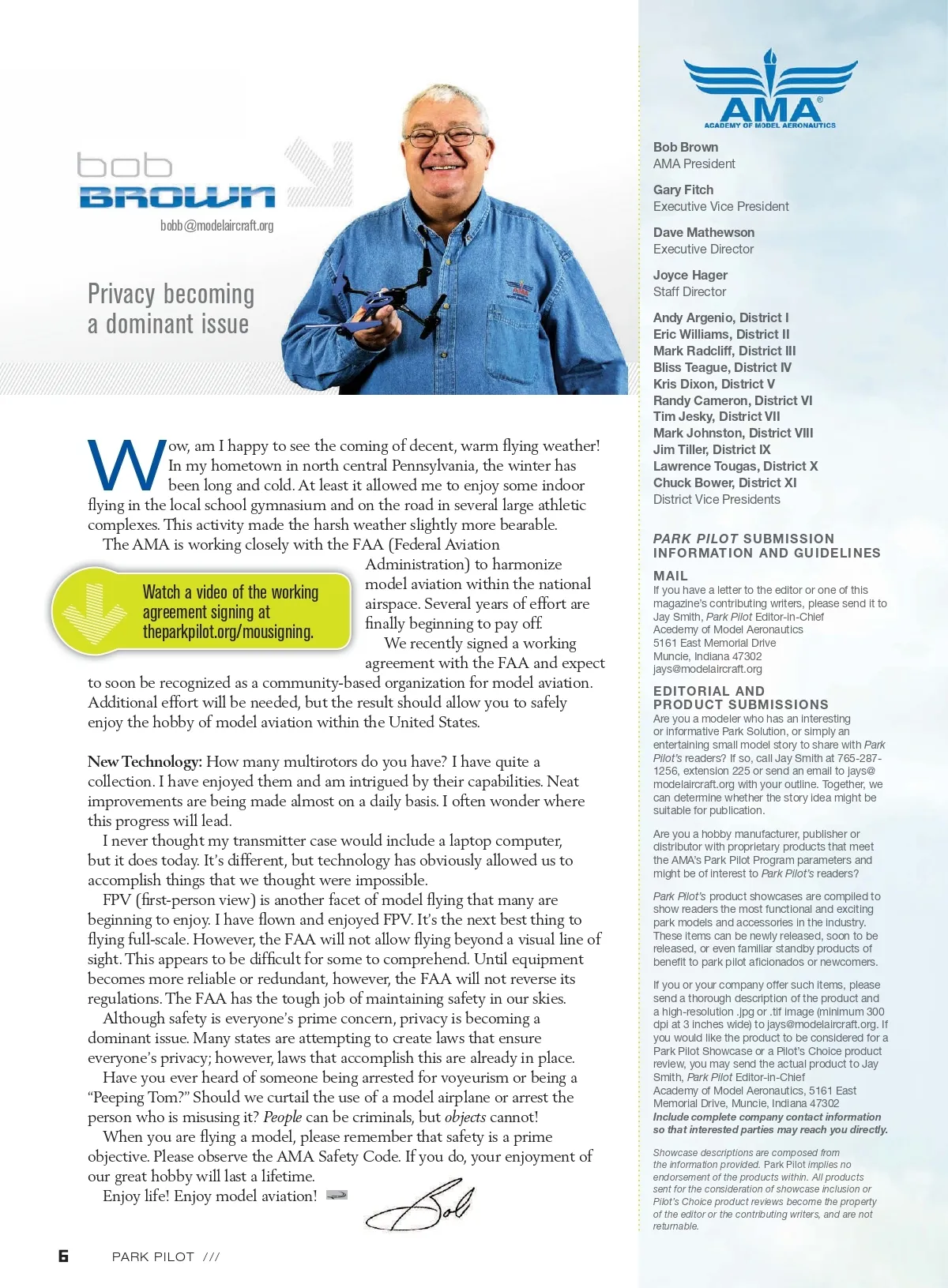 bob
BROWN
bobb@modelaircraft.org

Privacy becoming a dominant issue

Wow, am I happy to see the coming of decent, warm flying weather! In my hometown in north central Pennsylvania, the winter has been long and cold. At least it allowed me to enjoy some indoor flying in the local school gymnasium and on the road in several large athletic complexes. This activity made the harsh weather slightly more bearable.

The AMA is working closely with the FAA (Federal Aviation Administration) to harmonize model aviation within the national airspace. Several years of effort are finally beginning to pay off.

Watch a video of the working agreement signing at theparkpilot.org/mousigning.

We recently signed a working agreement with the FAA and expect to soon be recognized as a community-based organization for model aviation. Additional effort will be needed, but the result should allow you to safely enjoy the hobby of model aviation within the United States.

New Technology: How many multirotors do you have? I have quite a collection. I have enjoyed them and am intrigued by their capabilities. Neat improvements are being made almost on a daily basis. I often wonder where this progress will lead.

I never thought my transmitter case would include a laptop computer, but it does today. It's different, but technology has obviously allowed us to accomplish things that we thought were impossible.

FPV (first-person view) is another facet of model flying that many are beginning to enjoy. I have flown and enjoyed FPV. It's the next best thing to flying full-scale. However, the FAA will not allow flying beyond a visual line of sight. This appears to be difficult for some to comprehend. Until equipment becomes more reliable or redundant, however, the FAA will not reverse its regulations. The FAA has the tough job of maintaining safety in our skies.

Although safety is everyone's prime concern, privacy is becoming a dominant issue. Many states are attempting to create laws that ensure everyone's privacy; however, laws that accomplish this are already in place.

Have you ever heard of someone being arrested for voyeurism or being a "Peeping Tom?" Should we curtail the use of a model airplane or arrest the person who is misusing it? People can be criminals, but objects cannot!

When you are flying a model, please remember that safety is a prime objective. Please observe the AMA Safety Code. If you do, your enjoyment of our great hobby will last a lifetime.

Enjoy life! Enjoy model aviation!

Bob

6 PARK PILOT ///

AMA
ACADEMY OF MODEL AERONAUTICS

Bob Brown
AMA President

Gary Fitch
Executive Vice President

Dave Mathewson
Executive Director

Joyce Hager
Staff Director

Andy Argenio, District I
Eric Williams, District II
Mark Radcliff, District III
Bliss Teague, District IV
Kris Dixon, District V
Randy Cameron, District VI
Tim Jesky, District VII
Mark Johnston, District VIII
Jim Tiller, District IX
Lawrence Tougas, District X
Chuck Bower, District XI
District Vice Presidents

PARK PILOT SUBMISSION INFORMATION AND GUIDELINES

MAIL
If you have a letter to the editor or one of this magazine's contributing writers, please send it to Jay Smith, Park Pilot Editor-in-Chief
Acedemy of Model Aeronautics
5161 East Memorial Drive
Muncie, Indiana 47302
jays@modelaircraft.org

EDITORIAL AND PRODUCT SUBMISSIONS
Are you a modeler who has an interesting or informative Park Solution, or simply an entertaining small model story to share with Park Pilot's readers? If so, call Jay Smith at 765-287-1256, extension 225 or send an email to jays@modelaircraft.org with your outline. Together, we can determine whether the story idea might be suitable for publication.

Are you a hobby manufacturer, publisher or distributor with proprietary products that meet the AMA's Park Pilot Program parameters and might be of interest to Park Pilot's readers?

Park Pilot's product showcases are compiled to show readers the most functional and exciting park models and accessories in the industry. These items can be newly released, soon to be released, or even familiar standby products of benefit to park pilot aficionados or newcomers.

If you or your company offer such items, please send a thorough description of the product and a high-resolution .jpg or .tif image (minimum 300 dpi at 3 inches wide) to jays@modelaircraft.org. If you would like the product to be considered for a Park Pilot Showcase or a Pilot's Choice product review, you may send the actual product to Jay Smith, Park Pilot Editor-in-Chief
Academy of Model Aeronautics, 5161 East Memorial Drive, Muncie, Indiana 47302
Include complete company contact information so that interested parties may reach you directly.

Showcase descriptions are composed from the information provided. Park Pilot implies no endorsement of the products within. All products sent for the consideration of showcase inclusion or Pilot's Choice product reviews become the property of the editor or the contributing writers, and are not returnable.